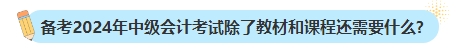 备考2024年中级会计考试除了教材和课程还需要什么?